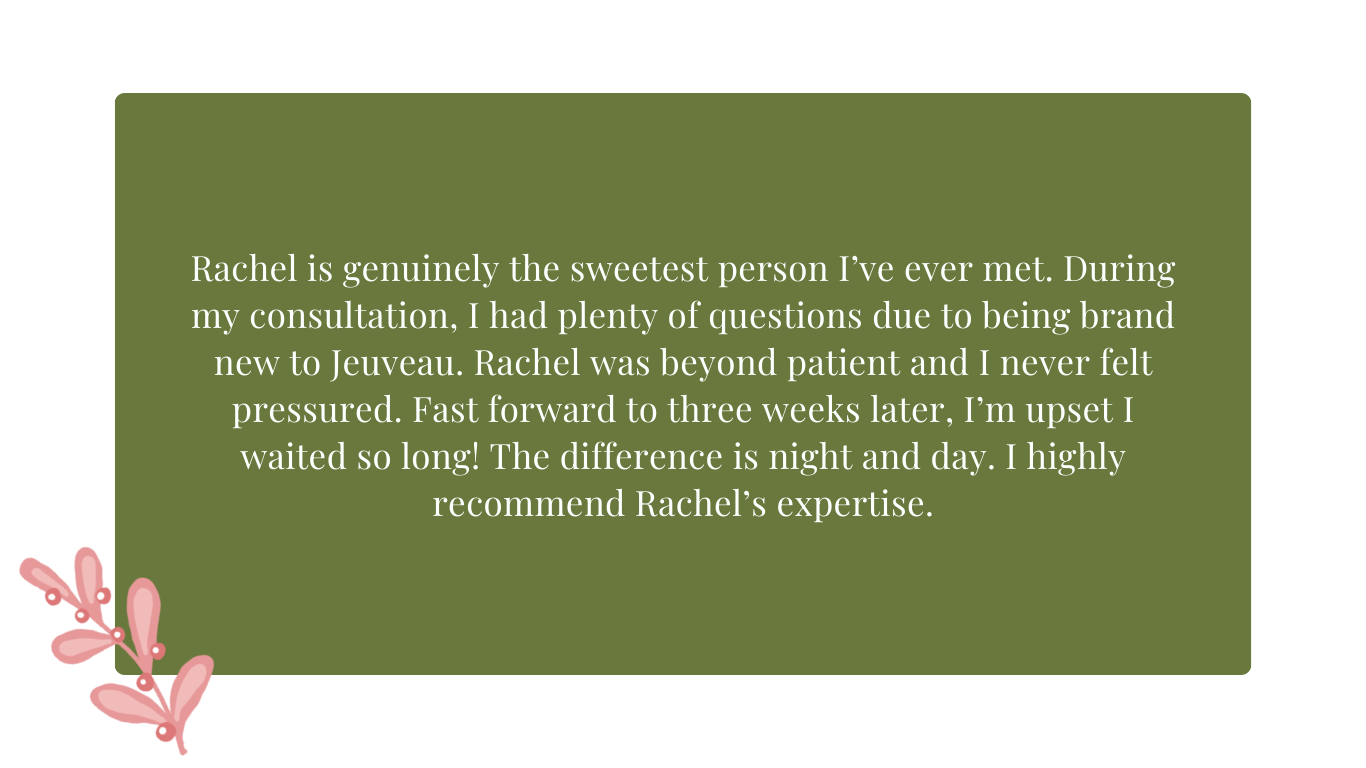 Rachel is genuinely the sweetest person I’ve ever met. During my consultation, I had plenty of questions due to being brand new to Jeuveau. Rachel was beyond patient and I never felt pressured. Fast forward to three weeks later, I’m upset I waited so long! The difference is night and day. I highly recommend Rachel’s expertise.